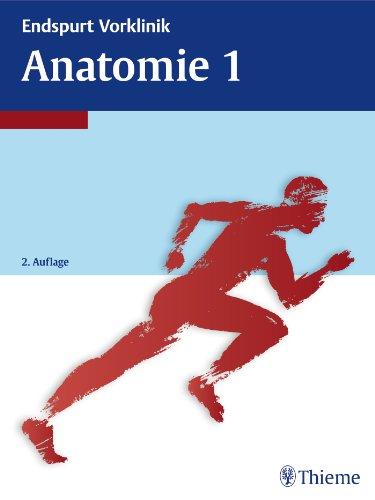 Endspurt Vorklinik
Anatomie 1

2. Auflage

Thieme